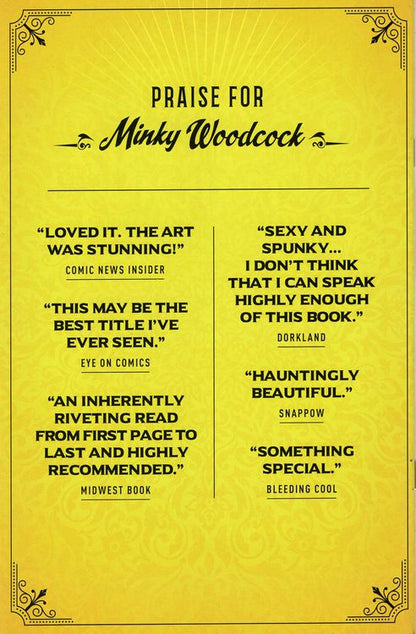 PRAISE FOR
Minky Woodcock

"LOVED IT. THE ART WAS STUNNING!"
COMIC NEWS INSIDER

"THIS MAY BE THE BEST TITLE I'VE EVER SEEN."
EYE ON COMICS

"AN INHERENTLY RIVETING READ FROM FIRST PAGE TO LAST AND HIGHLY RECOMMENDED."
MIDWEST BOOK

"SEXY AND SPUNKY... I DON'T THINK THAT I CAN SPEAK HIGHLY ENOUGH OF THIS BOOK."
DORKLAND

"HAUNTINGLY BEAUTIFUL."
SNAPPOW

"SOMETHING SPECIAL."
BLEEDING COOL